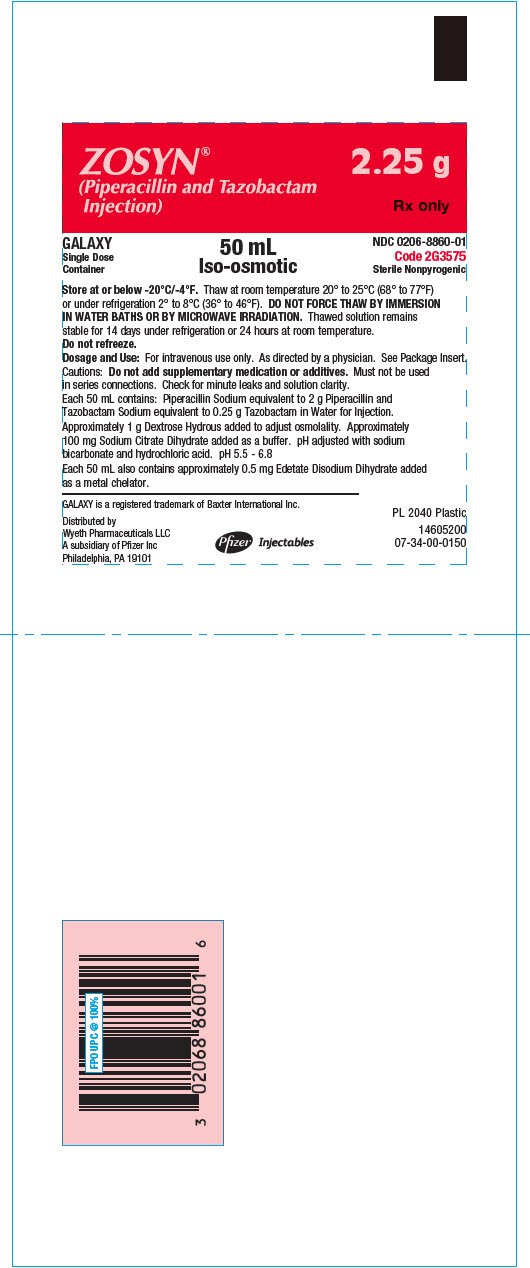 ZOSYN®
(Piperacillin and Tazobactam Injection)

2.25 g

Rx only

GALAXY
Single Dose Container

50 mL
Iso-osmotic

NDC 0206-8860-01
Code 2G3575
Sterile Nonpyrogenic

Store at or below -20°C/-4°F. Thaw at room temperature 20° to 25°C (68° to 77°F) or under refrigeration 2° to 8°C (36° to 46°F). DO NOT FORCE THAW BY IMMERSION IN WATER BATHS OR BY MICROWAVE IRRADIATION. Thawed solution remains stable for 14 days under refrigeration or 24 hours at room temperature.
Do not refreeze.
Dosage and Use: For intravenous use only. As directed by a physician. See Package Insert.
Cautions: Do not add supplementary medication or additives. Must not be used in series connections. Check for minute leaks and solution clarity.
Each 50 mL contains: Piperacillin Sodium equivalent to 2 g Piperacillin and Tazobactam Sodium equivalent to 0.25 g Tazobactam in Water for Injection.
Approximately 1 g Dextrose Hydrous added to adjust osmolality. Approximately 100 mg Sodium Citrate Dihydrate added as a buffer. pH adjusted with sodium bicarbonate and hydrochloric acid. pH 5.5 - 6.8
Each 50 mL also contains approximately 0.5 mg Edetate Disodium Dihydrate added as a metal chelator.

GALAXY is a registered trademark of Baxter International Inc.

Distributed by
Wyeth Pharmaceuticals LLC
A subsidiary of Pfizer Inc
Philadelphia, PA 19101

Pfizer Injectables

PL 2040 Plastic
14605200
07-34-00-0150

FPO UPC @ 100%

3 02068 86001 6